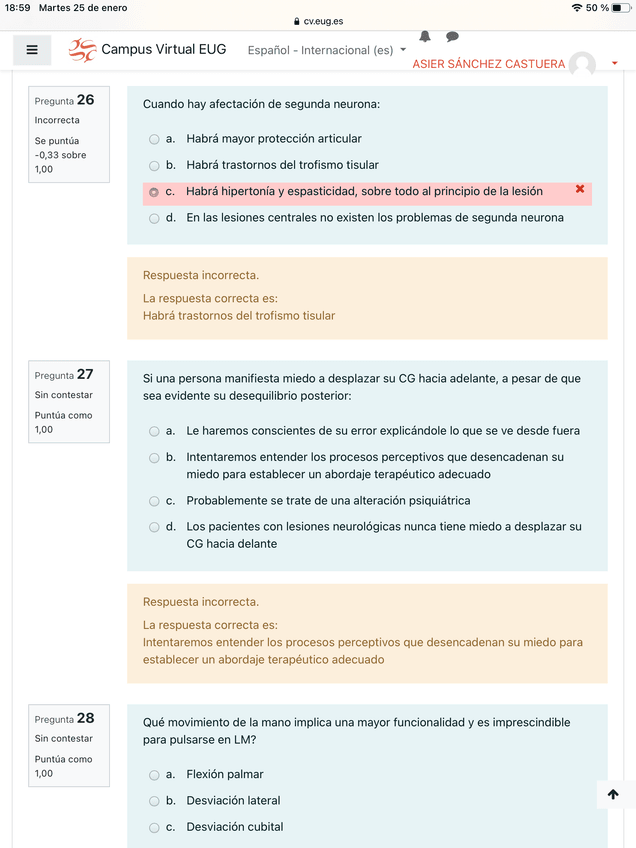 18:59 Martes 25 de enero
cv.eug.es
50 %

Campus Virtual EUG
Español - Internacional (es)
ASIER SÁNCHEZ CASTUERA

Pregunta 26
Incorrecta
Se puntúa -0,33 sobre 1,00

Cuando hay afectación de segunda neurona:

a. Habrá mayor protección articular
b. Habrá trastornos del trofismo tisular
c. Habrá hipertonía y espasticidad, sobre todo al principio de la lesión
d. En las lesiones centrales no existen los problemas de segunda neurona

Respuesta incorrecta.
La respuesta correcta es:
Habrá trastornos del trofismo tisular

Pregunta 27
Sin contestar
Puntúa como 1,00

Si una persona manifiesta miedo a desplazar su CG hacia adelante, a pesar de que sea evidente su desequilibrio posterior:

a. Le haremos conscientes de su error explicándole lo que se ve desde fuera
b. Intentaremos entender los procesos perceptivos que desencadenan su miedo para establecer un abordaje terapéutico adecuado
c. Probablemente se trate de una alteración psiquiátrica
d. Los pacientes con lesiones neurológicas nunca tiene miedo a desplazar su CG hacia delante

Respuesta incorrecta.
La respuesta correcta es:
Intentaremos entender los procesos perceptivos que desencadenan su miedo para establecer un abordaje terapéutico adecuado

Pregunta 28
Sin contestar
Puntúa como 1,00

Qué movimiento de la mano implica una mayor funcionalidad y es imprescindible para pulsarse en LM?

a. Flexión palmar
b. Desviación lateral
c. Desviación cubital